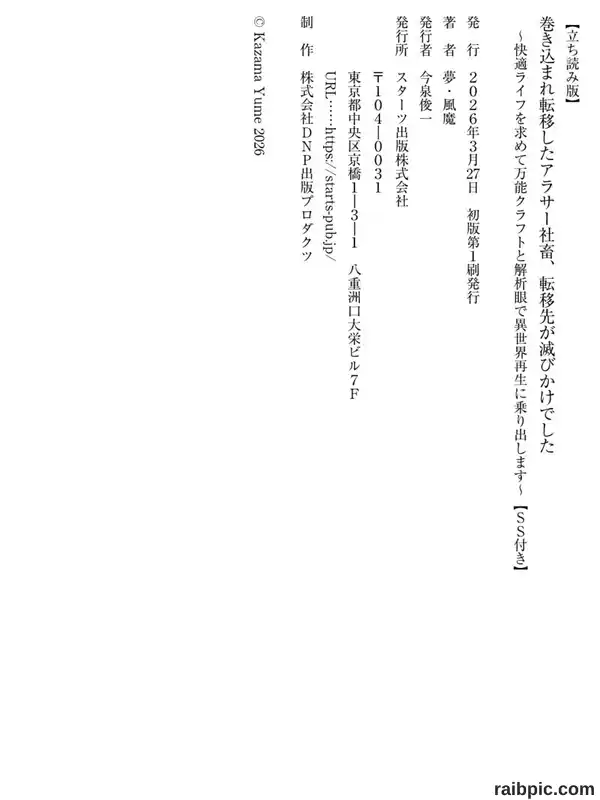 【立ち読み版】

巻き込まれ転移したアラサー社畜、転移先が滅びかけでした
~快適ライフを求めて万能クラフトと解析眼で異世界再生に乗り出します~【SS付き】

発行 2026年3月27日 初版第1刷発行

著者 夢・風魔

発行者 今泉俊一

発行所 スターツ出版株式会社
〒104-0031
東京都中央区京橋1-3-1 八重洲口大栄ビル7F
URL……https://starts-pub.jp/

制作 株式会社DNP出版プロダクツ

© Kazama Yume 2026

raibpic.com